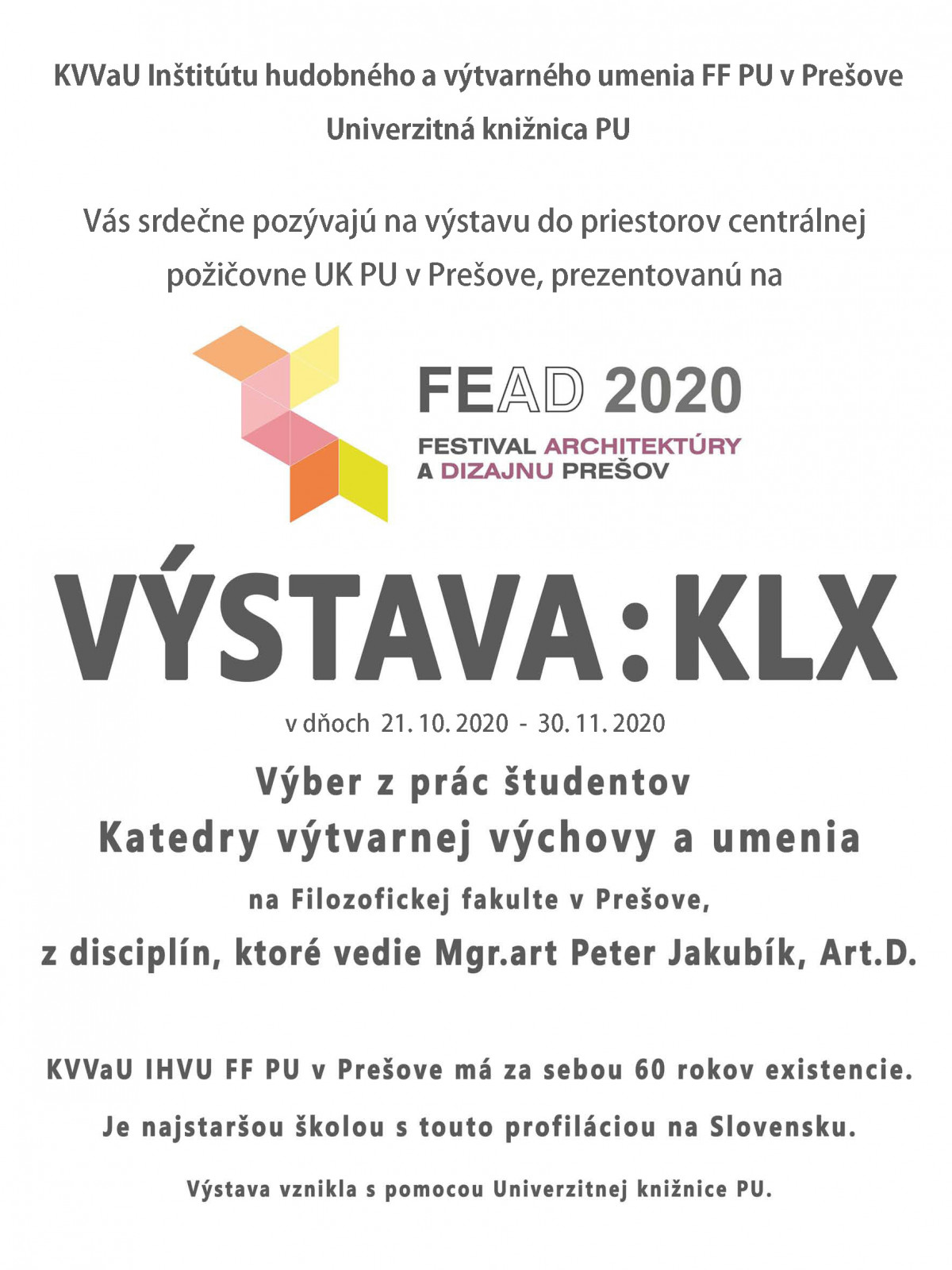 KVVaU Inštitútu hudobného a výtvarného umenia FF PU v Prešove
Univerzitná knižnica PU

Vás srdečne pozývajú na výstavu do priestorov centrálnej požičovne UK PU v Prešove, prezentovanú na

FEAD 2020
FESTIVAL ARCHITEKTÚRY A DIZAJNU PREŠOV

VÝSTAVA : KLX

v dňoch 21. 10. 2020 - 30. 11. 2020

Výber z prác študentov
Katedry výtvarnej výchovy a umenia
na Filozofickej fakulte v Prešove,
z disciplín, ktoré vedie Mgr.art Peter Jakubík, Art.D.

KVVaU IHVU FF PU v Prešove má za sebou 60 rokov existencie.

Je najstaršou školou s touto profiláciou na Slovensku.

Výstava vznikla s pomocou Univerzitnej knižnice PU.